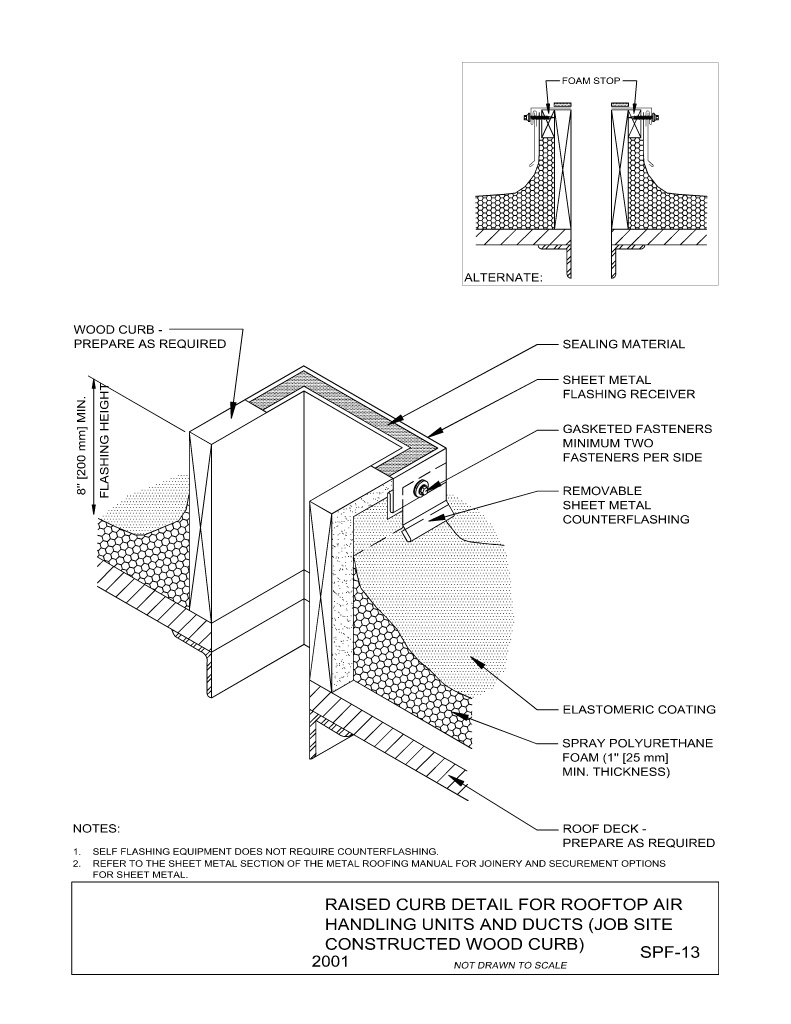 FOAM STOP

ALTERNATE:

WOOD CURB - PREPARE AS REQUIRED

8" [200 mm] MIN. FLASHING HEIGHT

SEALING MATERIAL

SHEET METAL FLASHING RECEIVER

GASKETED FASTENERS MINIMUM TWO FASTENERS PER SIDE

REMOVABLE SHEET METAL COUNTERFLASHING

ELASTOMERIC COATING

SPRAY POLYURETHANE FOAM (1" [25 mm] MIN. THICKNESS)

ROOF DECK - PREPARE AS REQUIRED

NOTES:

1. SELF FLASHING EQUIPMENT DOES NOT REQUIRE COUNTERFLASHING.
2. REFER TO THE SHEET METAL SECTION OF THE METAL ROOFING MANUAL FOR JOINERY AND SECUREMENT OPTIONS FOR SHEET METAL.

RAISED CURB DETAIL FOR ROOFTOP AIR HANDLING UNITS AND DUCTS (JOB SITE CONSTRUCTED WOOD CURB)

2001

NOT DRAWN TO SCALE

SPF-13